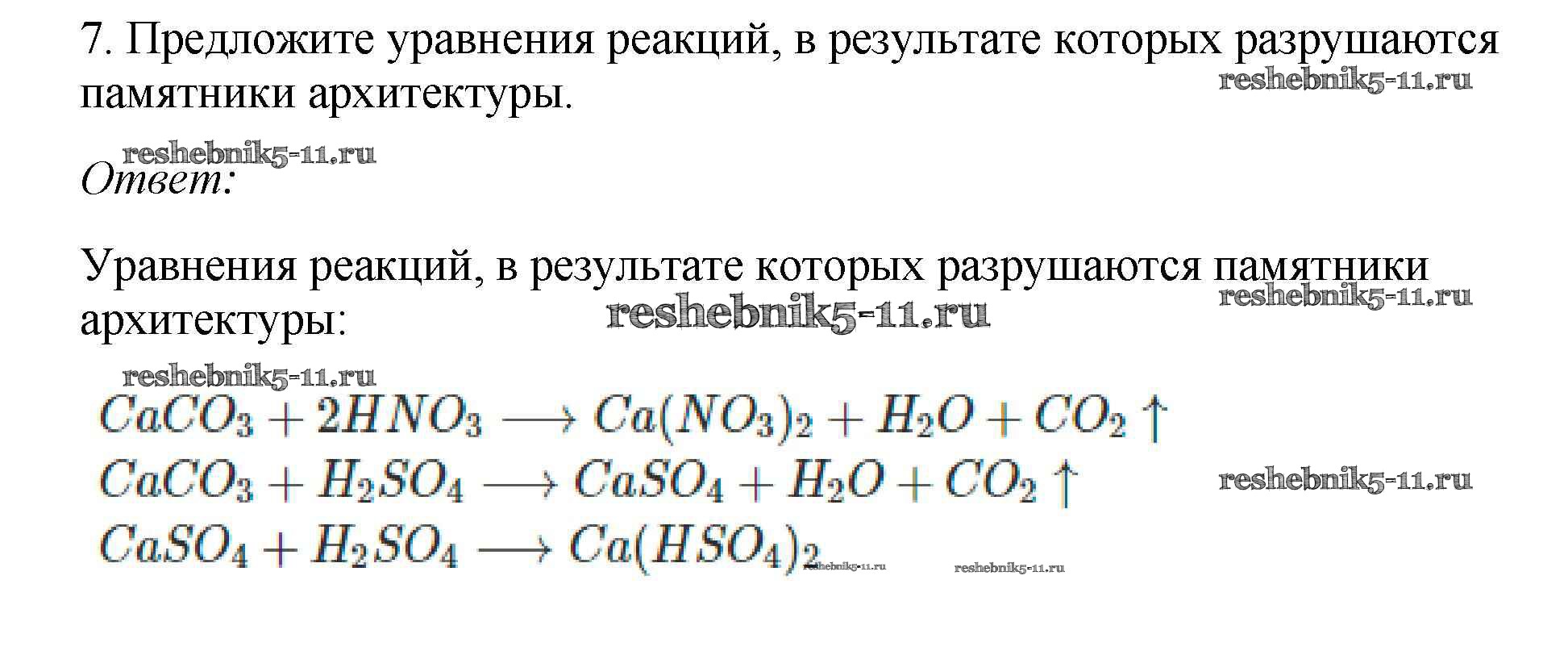 7. Предложите уравнения реакций, в результате которых разрушаются памятники архитектуры.

Ответ:

Уравнения реакций, в результате которых разрушаются памятники архитектуры:

$CaCO_3 + 2HNO_3 \longrightarrow Ca(NO_3)_2 + H_2O + CO_2 \uparrow$
$CaCO_3 + H_2SO_4 \longrightarrow CaSO_4 + H_2O + CO_2 \uparrow$
$CaSO_4 + H_2SO_4 \longrightarrow Ca(HSO_4)_2$

reshebnik5-11.ru